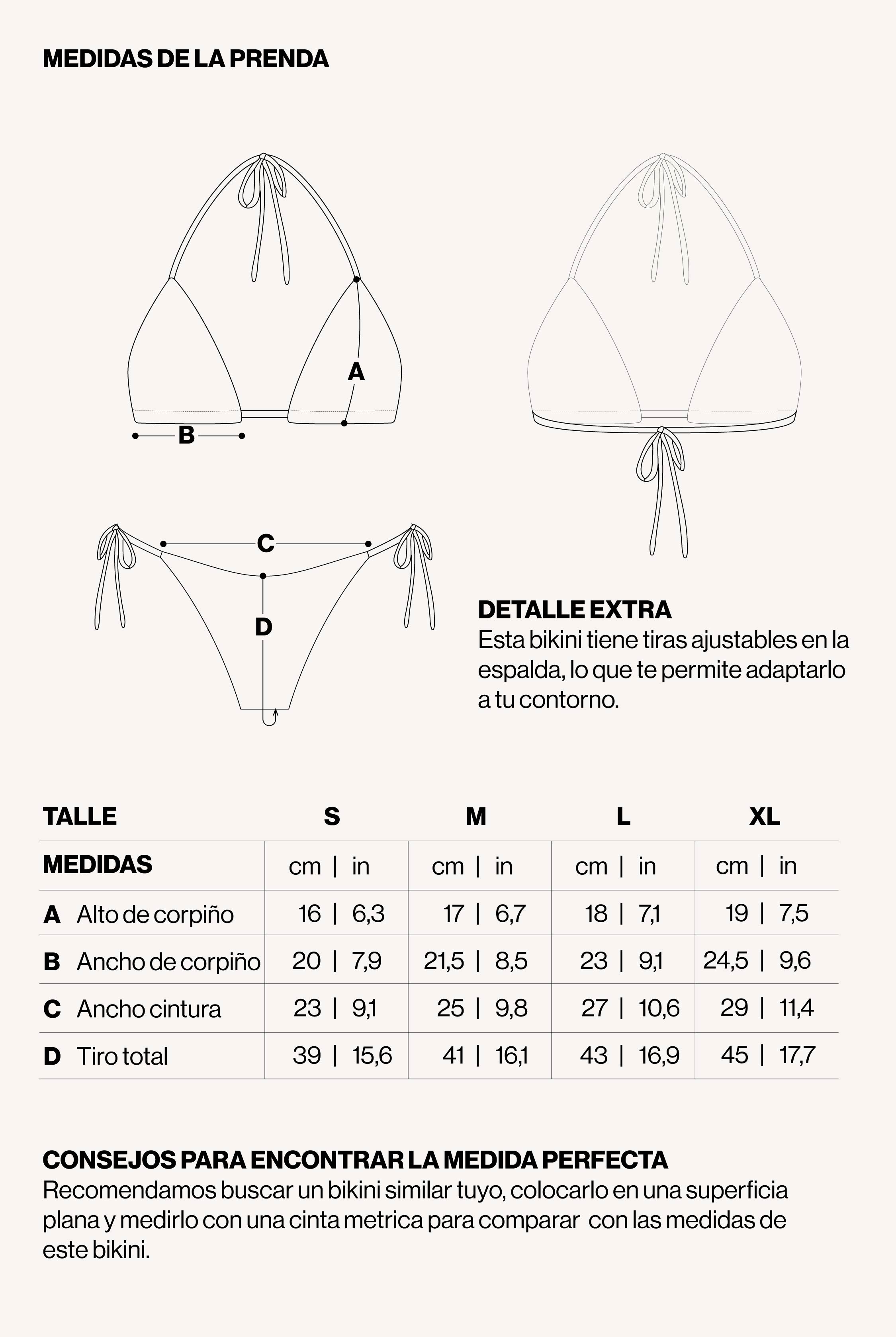 MEDIDAS DE LA PRENDA

A

B

C

D

DETALLE EXTRA
Esta bikini tiene tiras ajustables en la espalda, lo que te permite adaptarlo a tu contorno.

| TALLE | S | M | L | XL |
|---|---|---|---|---|
| MEDIDAS | cm \| in | cm \| in | cm \| in | cm \| in |
| A Alto de corpiño | 16 \| 6,3 | 17 \| 6,7 | 18 \| 7,1 | 19 \| 7,5 |
| B Ancho de corpiño | 20 \| 7,9 | 21,5 \| 8,5 | 23 \| 9,1 | 24,5 \| 9,6 |
| C Ancho cintura | 23 \| 9,1 | 25 \| 9,8 | 27 \| 10,6 | 29 \| 11,4 |
| D Tiro total | 39 \| 15,6 | 41 \| 16,1 | 43 \| 16,9 | 45 \| 17,7 |

CONSEJOS PARA ENCONTRAR LA MEDIDA PERFECTA
Recomendamos buscar un bikini similar tuyo, colocarlo en una superficia plana y medirlo con una cinta metrica para comparar con las medidas de este bikini.